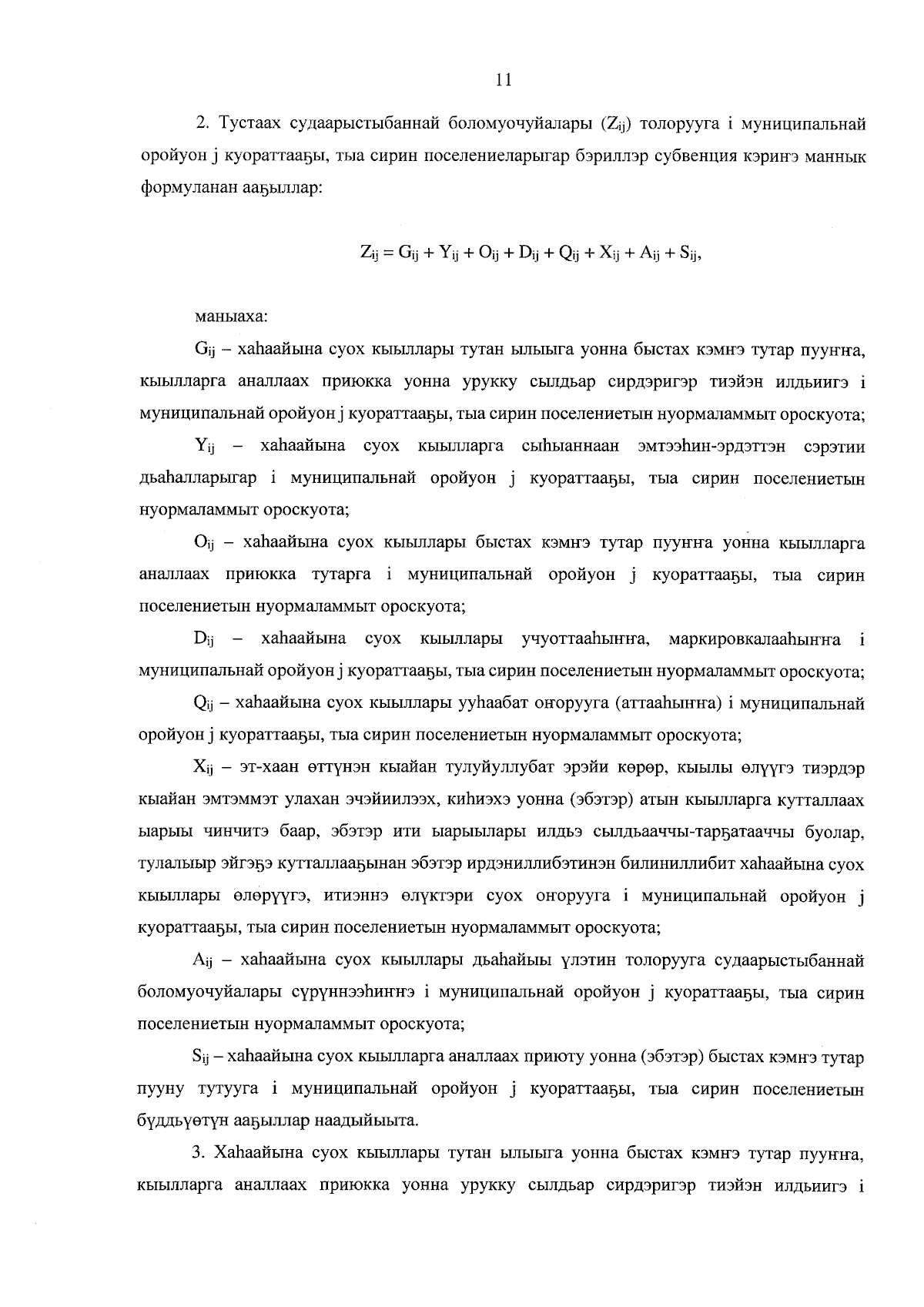 11

2. Тустаах судаарыстыбаннай боломуочуйалары ($Z_{ij}$) толорууга i муниципальнай оройуон j куораттааҕы, тыа сирин поселениеларыгар бэриллэр субвенция кэриҥэ маннык формуланан ааҕыллар:

$Z_{ij} = G_{ij} + Y_{ij} + O_{ij} + D_{ij} + Q_{ij} + X_{ij} + A_{ij} + S_{ij}$,

маныаха:

$G_{ij}$ – хаһаайына суох кыыллары тутан ылыыга уонна быстах кэмҥэ тутар пууҥҥа, кыылларга аналлаах приюкка уонна урукку сылдьар сирдэригэр тиэйэн илдьиигэ i муниципальнай оройуон j куораттааҕы, тыа сирин поселениетын нуормаламмыт ороскуота;

$Y_{ij}$ – хаһаайына суох кыылларга сыһыаннаан эмтээһин-эрдэттэн сэрэтии дьаһалларыгар i муниципальнай оройуон j куораттааҕы, тыа сирин поселениетын нуормаламмыт ороскуота;

$O_{ij}$ – хаһаайына суох кыыллары быстах кэмҥэ тутар пууҥҥа уонна кыылларга аналлаах приюкка тутарга i муниципальнай оройуон j куораттааҕы, тыа сирин поселениетын нуормаламмыт ороскуота;

$D_{ij}$ – хаһаайына суох кыыллары учуоттааһыҥҥа, маркировкалааһыҥҥа i муниципальнай оройуон j куораттааҕы, тыа сирин поселениетын нуормаламмыт ороскуота;

$Q_{ij}$ – хаһаайына суох кыыллары ууһаабат оҥорууга (аттааһыҥҥа) i муниципальнай оройуон j куораттааҕы, тыа сирин поселениетын нуормаламмыт ороскуота;

$X_{ij}$ – эт-хаан өттүнэн кыайан тулуйуллубат эрэйи көрөр, кыылы өлүүгэ тиэрдэр кыайан эмтэммэт улахан эчэйиилээх, киһиэхэ уонна (эбэтэр) атын кыылларга кутталлаах ыарыы чинчитэ баар, эбэтэр ити ыарыылары илдьэ сылдьааччы-тарҕатааччы буолар, тулалыыр эйгэҕэ кутталлааҕынан эбэтэр ирдэниллибэтинэн билиниллибит хаһаайына суох кыыллары өлөрүүгэ, итиэннэ өлүктэри суох оҥорууга i муниципальнай оройуон j куораттааҕы, тыа сирин поселениетын нуормаламмыт ороскуота;

$A_{ij}$ – хаһаайына суох кыыллары дьаһайыы үлэтин толорууга судаарыстыбаннай боломуочуйалары сүрүннээһиҥҥэ i муниципальнай оройуон j куораттааҕы, тыа сирин поселениетын нуормаламмыт ороскуота;

$S_{ij}$ – хаһаайына суох кыылларга аналлаах приюту уонна (эбэтэр) быстах кэмҥэ тутар пууну тутууга i муниципальнай оройуон j куораттааҕы, тыа сирин поселениетын бүддьүөтүн ааҕыллар наадыйыыта.

3. Хаһаайына суох кыыллары тутан ылыыга уонна быстах кэмҥэ тутар пууҥҥа, кыылларга аналлаах приюкка уонна урукку сылдьар сирдэригэр тиэйэн илдьиигэ i